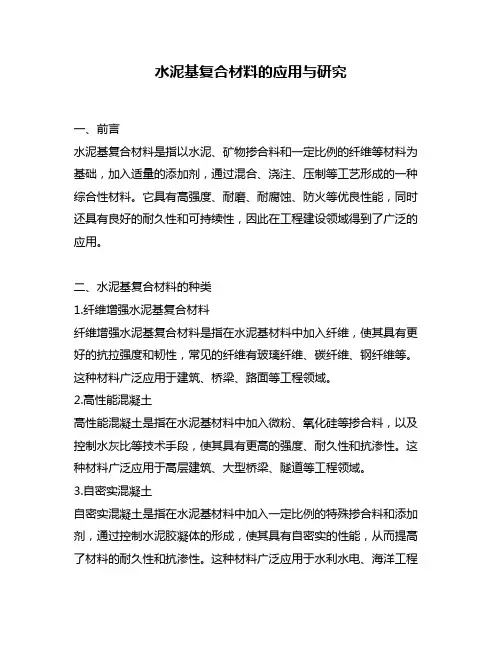 水泥基复合材料的应用与研究

一、前言
水泥基复合材料是指以水泥、矿物掺合料和一定比例的纤维等材料为基础，加入适量的添加剂，通过混合、浇注、压制等工艺形成的一种综合性材料。它具有高强度、耐磨、耐腐蚀、防火等优良性能，同时还具有良好的耐久性和可持续性，因此在工程建设领域得到了广泛的应用。

二、水泥基复合材料的种类
1.纤维增强水泥基复合材料
纤维增强水泥基复合材料是指在水泥基材料中加入纤维，使其具有更好的抗拉强度和韧性，常见的纤维有玻璃纤维、碳纤维、钢纤维等。这种材料广泛应用于建筑、桥梁、路面等工程领域。
2.高性能混凝土
高性能混凝土是指在水泥基材料中加入微粉、氧化硅等掺合料，以及控制水灰比等技术手段，使其具有更高的强度、耐久性和抗渗性。这种材料广泛应用于高层建筑、大型桥梁、隧道等工程领域。
3.自密实混凝土
自密实混凝土是指在水泥基材料中加入一定比例的特殊掺合料和添加剂，通过控制水泥胶凝体的形成，使其具有自密实的性能，从而提高了材料的耐久性和抗渗性。这种材料广泛应用于水利水电、海洋工程